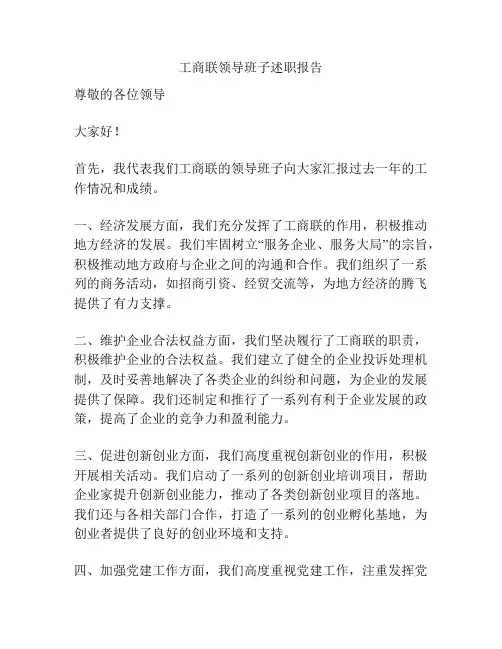 工商联领导班子述职报告

尊敬的各位领导

大家好！

首先，我代表我们工商联的领导班子向大家汇报过去一年的工作情况和成绩。

一、经济发展方面，我们充分发挥了工商联的作用，积极推动地方经济的发展。我们牢固树立“服务企业、服务大局”的宗旨，积极推动地方政府与企业之间的沟通和合作。我们组织了一系列的商务活动，如招商引资、经贸交流等，为地方经济的腾飞提供了有力支撑。

二、维护企业合法权益方面，我们坚决履行了工商联的职责，积极维护企业的合法权益。我们建立了健全的企业投诉处理机制，及时妥善地解决了各类企业的纠纷和问题，为企业的发展提供了保障。我们还制定和推行了一系列有利于企业发展的政策，提高了企业的竞争力和盈利能力。

三、促进创新创业方面，我们高度重视创新创业的作用，积极开展相关活动。我们启动了一系列的创新创业培训项目，帮助企业家提升创新创业能力，推动了各类创新创业项目的落地。我们还与各相关部门合作，打造了一系列的创业孵化基地，为创业者提供了良好的创业环境和支持。

四、加强党建工作方面，我们高度重视党建工作，注重发挥党